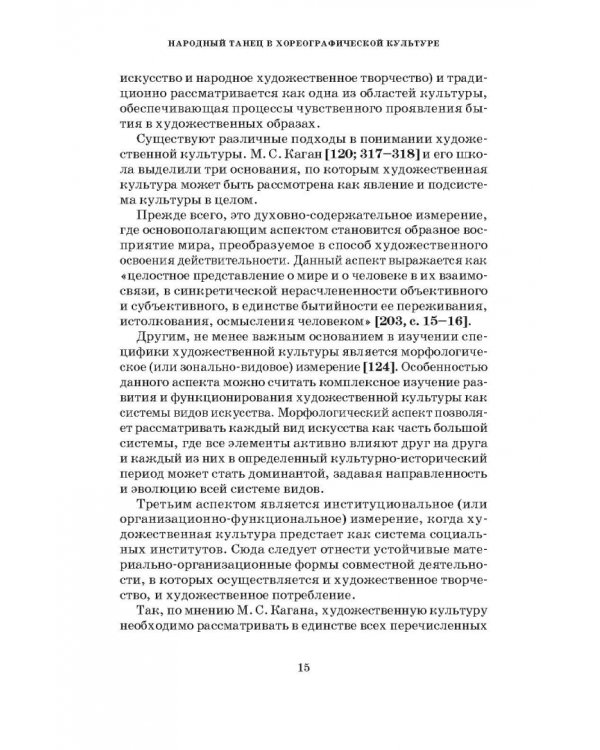 НАРОДНЫЙ ТАНЕЦ В ХОРЕОГРАФИЧЕСКОЙ КУЛЬТУРЕ

искусство и народное художественное творчество) и традиционно рассматривается как одна из областей культуры, обеспечивающая процессы чувственного проявления бытия в художественных образах.

Существуют различные подходы в понимании художественной культуры. М. С. Каган [120; 317–318] и его школа выделили три основания, по которым художественная культура может быть рассмотрена как явление и подсистема культуры в целом.

Прежде всего, это духовно-содержательное измерение, где основополагающим аспектом становится образное восприятие мира, преобразуемое в способ художественного освоения действительности. Данный аспект выражается как «целостное представление о мире и о человеке в их взаимосвязи, в синкретической нерасчлененности объективного и субъективного, в единстве бытийности ее переживания, истолкования, осмысления человеком» [203, с. 15–16].

Другим, не менее важным основанием в изучении специфики художественной культуры является морфологическое (или зонально-видовое) измерение [124]. Особенностью данного аспекта можно считать комплексное изучение развития и функционирования художественной культуры как системы видов искусства. Морфологический аспект позволяет рассматривать каждый вид искусства как часть большой системы, где все элементы активно влияют друг на друга и каждый из них в определенный культурно-исторический период может стать доминантой, задавая направленность и эволюцию всей системе видов.

Третьим аспектом является институциональное (или организационно-функциональное) измерение, когда художественная культура предстает как система социальных институтов. Сюда следует отнести устойчивые материально-организационные формы совместной деятельности, в которых осуществляется и художественное творчество, и художественное потребление.

Так, по мнению М. С. Кагана, художественную культуру необходимо рассматривать в единстве всех перечисленных

15